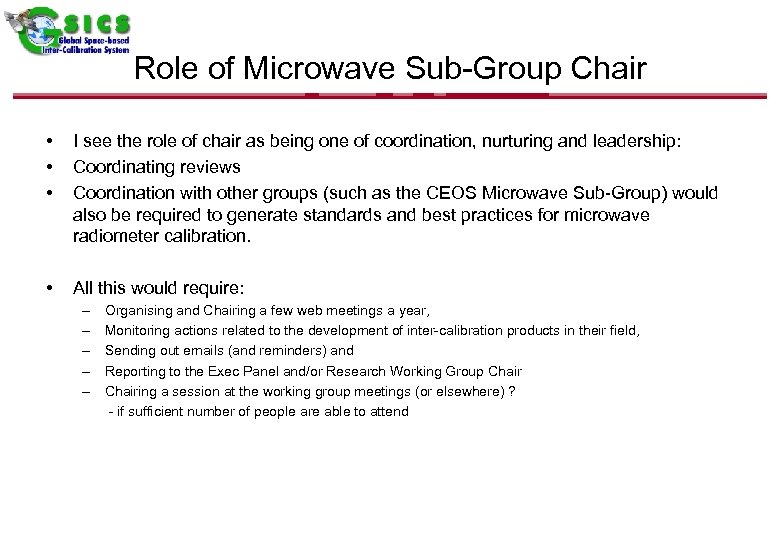 GSICS
Global Space-based Inter-Calibration System

Role of Microwave Sub-Group Chair

• I see the role of chair as being one of coordination, nurturing and leadership:
• Coordinating reviews
• Coordination with other groups (such as the CEOS Microwave Sub-Group) would also be required to generate standards and best practices for microwave radiometer calibration.

• All this would require:
– Organising and Chairing a few web meetings a year,
– Monitoring actions related to the development of inter-calibration products in their field,
– Sending out emails (and reminders) and
– Reporting to the Exec Panel and/or Research Working Group Chair
– Chairing a session at the working group meetings (or elsewhere) ?
- if sufficient number of people are able to attend